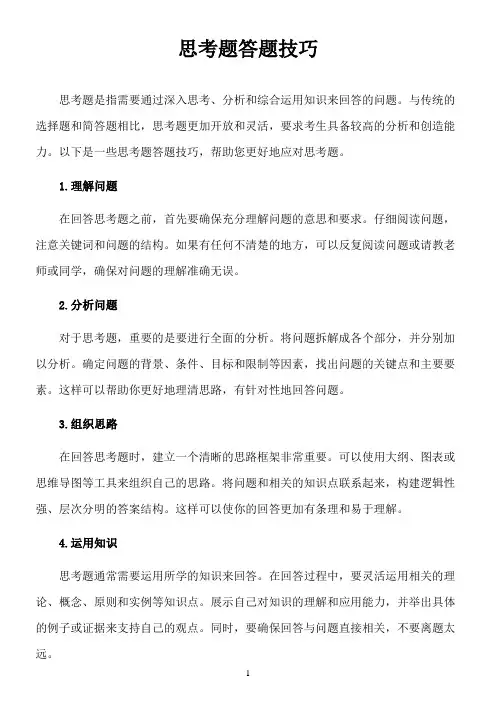 思考题答题技巧

思考题是指需要通过深入思考、分析和综合运用知识来回答的问题。与传统的选择题和简答题相比，思考题更加开放和灵活，要求考生具备较高的分析和创造能力。以下是一些思考题答题技巧，帮助您更好地应对思考题。

1.理解问题

在回答思考题之前，首先要确保充分理解问题的意思和要求。仔细阅读问题，注意关键词和问题的结构。如果有任何不清楚的地方，可以反复阅读问题或请教老师或同学，确保对问题的理解准确无误。

2.分析问题

对于思考题，重要的是要进行全面的分析。将问题拆解成各个部分，并分别加以分析。确定问题的背景、条件、目标和限制等因素，找出问题的关键点和主要要素。这样可以帮助你更好地理清思路，有针对性地回答问题。

3.组织思路

在回答思考题时，建立一个清晰的思路框架非常重要。可以使用大纲、图表或思维导图等工具来组织自己的思路。将问题和相关的知识点联系起来，构建逻辑性强、层次分明的答案结构。这样可以使你的回答更加有条理和易于理解。

4.运用知识

思考题通常需要运用所学的知识来回答。在回答过程中，要灵活运用相关的理论、概念、原则和实例等知识点。展示自己对知识的理解和应用能力，并举出具体的例子或证据来支持自己的观点。同时，要确保回答与问题直接相关，不要离题太远。

1